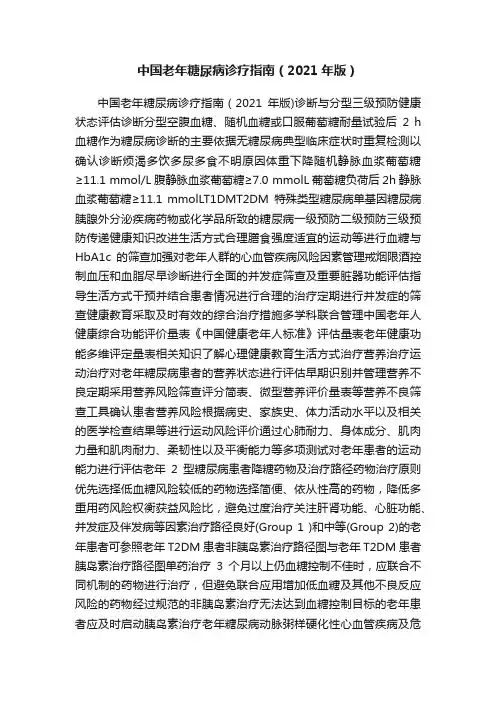 中国老年糖尿病诊疗指南（2021 年版）

中国老年糖尿病诊疗指南（2021 年版)诊断与分型三级预防健康状态评估诊断分型空腹血糖、随机血糖或口服葡萄糖耐量试验后 2 h 血糖作为糖尿病诊断的主要依据无糖尿病典型临床症状时重复检测以确认诊断烦渴多饮多尿多食不明原因体重下降随机静脉血浆葡萄糖≥11.1 mmol/L 腹静脉血浆葡萄糖≥7.0 mmolL 葡萄糖负荷后 2h 静脉血浆葡萄糖≥11.1 mmolLT1DMT2DM 特殊类型糖尿病单基因糖尿病胰腺外分泌疾病药物或化学品所致的糖尿病一级预防二级预防三级预防传递健康知识改进生活方式合理膳食强度适宜的运动等进行血糖与 HbA1c 的筛查加强对老年人群的心血管疾病风险因素管理戒烟限酒控制血压和血脂尽早诊断进行全面的并发症筛查及重要脏器功能评估指导生活方式干预并结合患者情况进行合理的治疗定期进行并发症的筛查健康教育采取及时有效的综合治疗措施多学科联合管理中国老年人健康综合功能评价量表《中国健康老年人标准》评估量表老年健康功能多维评定量表相关知识了解心理健康教育生活方式治疗营养治疗运动治疗对老年糖尿病患者的营养状态进行评估早期识别并管理营养不良定期采用营养风险筛查评分简表、微型营养评价量表等营养不良筛查工具确认患者营养风险根据病史、家族史、体力活动水平以及相关的医学检查结果等进行运动风险评价通过心肺耐力、身体成分、肌肉力量和肌肉耐力、柔韧性以及平衡能力等多项测试对老年患者的运动能力进行评估老年 2 型糖尿病患者降糖药物及治疗路径药物治疗原则优先选择低血糖风险较低的药物选择简便、依从性高的药物，降低多重用药风险权衡获益风险比，避免过度治疗关注肝肾功能、心脏功能、并发症及伴发病等因素治疗路径良好(Group 1 )和中等(Group 2)的老年患者可参照老年 T2DM 患者非胰岛素治疗路径图与老年 T2DM 患者胰岛素治疗路径图单药治疗 3 个月以上仍血糖控制不佳时，应联合不同机制的药物进行治疗，但避免联合应用增加低血糖及其他不良反应风险的药物经过规范的非胰岛素治疗无法达到血糖控制目标的老年患者应及时启动胰岛素治疗老年糖尿病动脉粥样硬化性心血管疾病及危